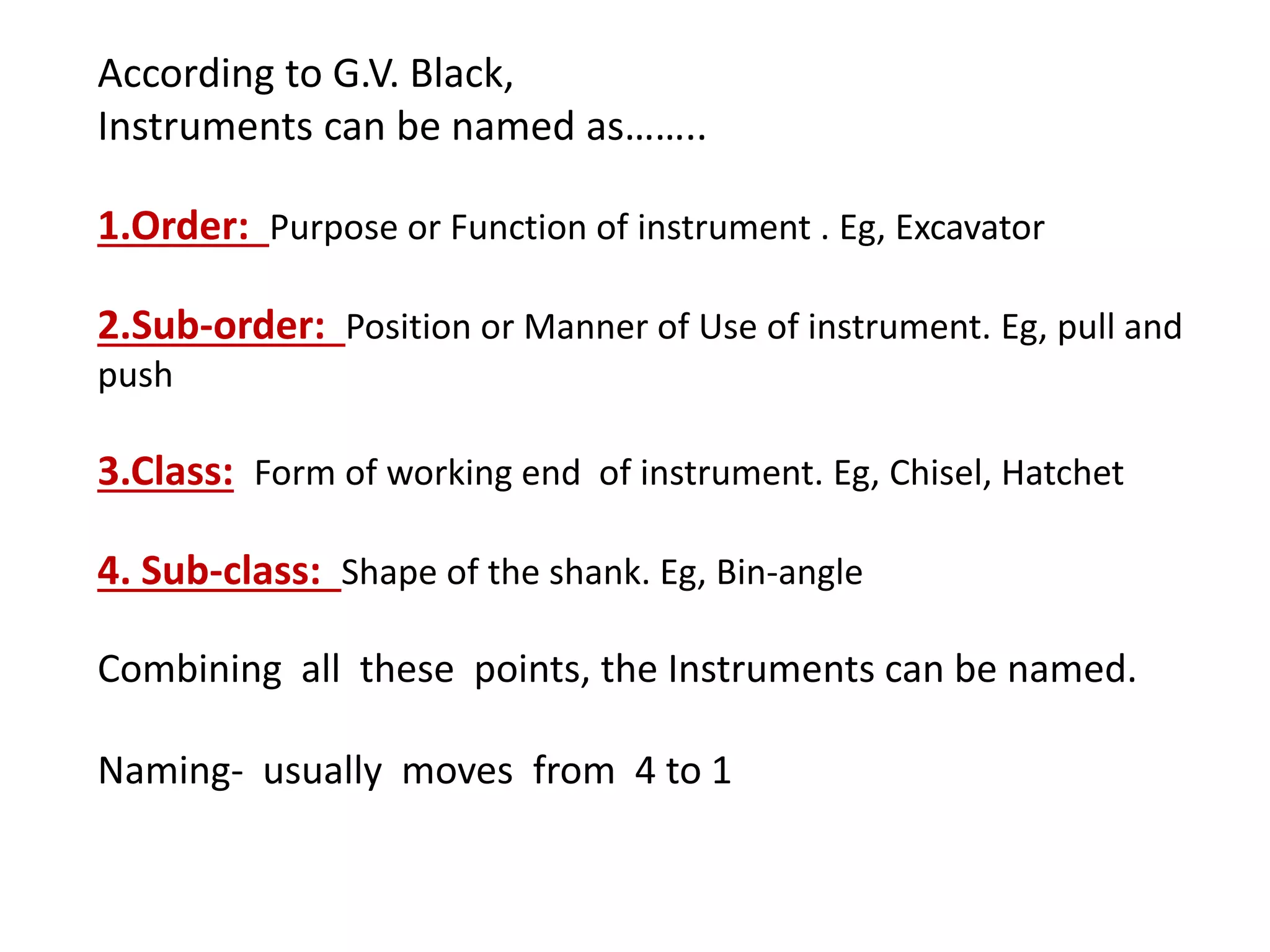 According to G.V. Black,
Instruments can be named as……..

1.Order: Purpose or Function of instrument . Eg, Excavator

2.Sub-order: Position or Manner of Use of instrument. Eg, pull and push

3.Class: Form of working end of instrument. Eg, Chisel, Hatchet

4. Sub-class: Shape of the shank. Eg, Bin-angle

Combining all these points, the Instruments can be named.

Naming- usually moves from 4 to 1